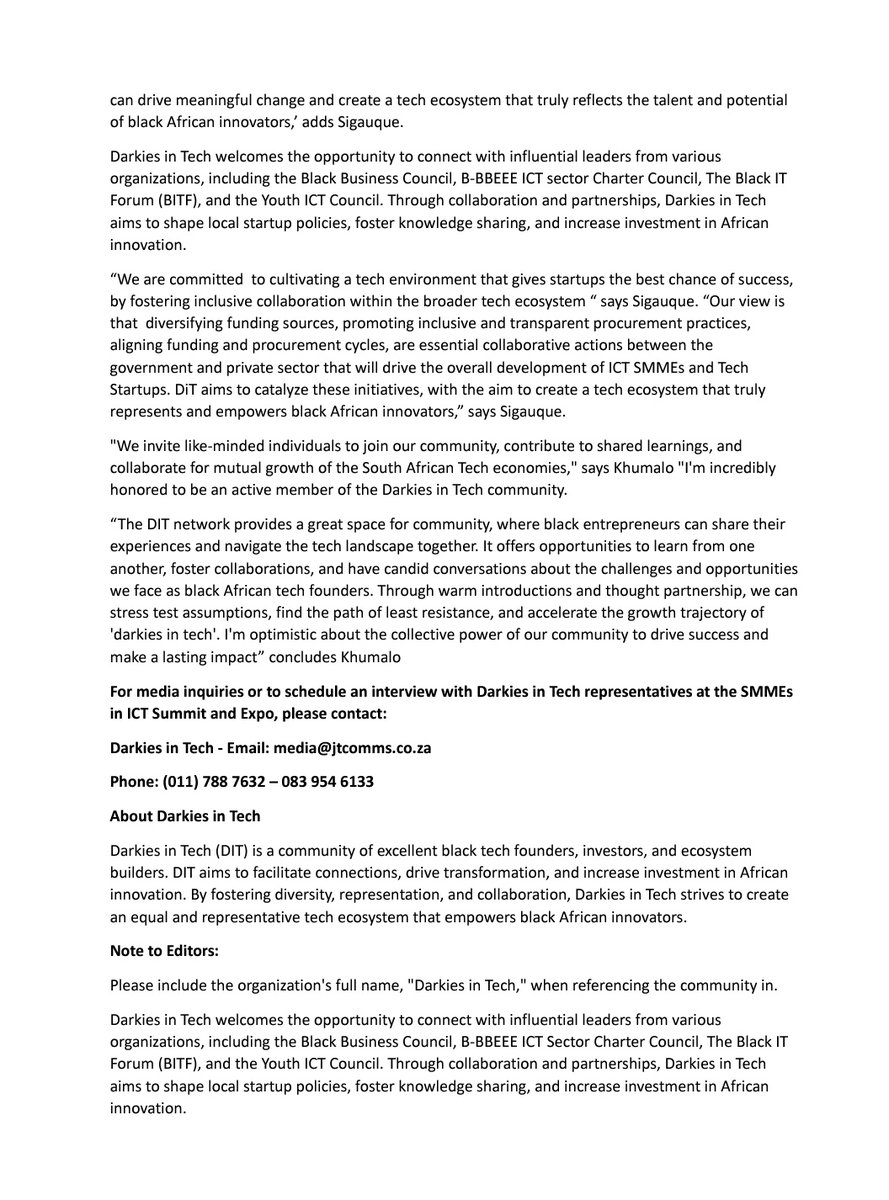 can drive meaningful change and create a tech ecosystem that truly reflects the talent and potential of black African innovators,' adds Sigauque.

Darkies in Tech welcomes the opportunity to connect with influential leaders from various organizations, including the Black Business Council, B-BBEEE ICT sector Charter Council, The Black IT Forum (BITF), and the Youth ICT Council. Through collaboration and partnerships, Darkies in Tech aims to shape local startup policies, foster knowledge sharing, and increase investment in African innovation.

“We are committed to cultivating a tech environment that gives startups the best chance of success, by fostering inclusive collaboration within the broader tech ecosystem “ says Sigauque. “Our view is that diversifying funding sources, promoting inclusive and transparent procurement practices, aligning funding and procurement cycles, are essential collaborative actions between the government and private sector that will drive the overall development of ICT SMMEs and Tech Startups. DiT aims to catalyze these initiatives, with the aim to create a tech ecosystem that truly represents and empowers black African innovators,” says Sigauque.

"We invite like-minded individuals to join our community, contribute to shared learnings, and collaborate for mutual growth of the South African Tech economies," says Khumalo "I'm incredibly honored to be an active member of the Darkies in Tech community.

“The DIT network provides a great space for community, where black entrepreneurs can share their experiences and navigate the tech landscape together. It offers opportunities to learn from one another, foster collaborations, and have candid conversations about the challenges and opportunities we face as black African tech founders. Through warm introductions and thought partnership, we can stress test assumptions, find the path of least resistance, and accelerate the growth trajectory of 'darkies in tech'. I'm optimistic about the collective power of our community to drive success and make a lasting impact” concludes Khumalo

**For media inquiries or to schedule an interview with Darkies in Tech representatives at the SMMEs in ICT Summit and Expo, please contact:**

**Darkies in Tech - Email: media@jtcomms.co.za**

**Phone: (011) 788 7632 – 083 954 6133**

**About Darkies in Tech**

Darkies in Tech (DIT) is a community of excellent black tech founders, investors, and ecosystem builders. DIT aims to facilitate connections, drive transformation, and increase investment in African innovation. By fostering diversity, representation, and collaboration, Darkies in Tech strives to create an equal and representative tech ecosystem that empowers black African innovators.

**Note to Editors:**

Please include the organization's full name, "Darkies in Tech," when referencing the community in.

Darkies in Tech welcomes the opportunity to connect with influential leaders from various organizations, including the Black Business Council, B-BBEEE ICT Sector Charter Council, The Black IT Forum (BITF), and the Youth ICT Council. Through collaboration and partnerships, Darkies in Tech aims to shape local startup policies, foster knowledge sharing, and increase investment in African innovation.